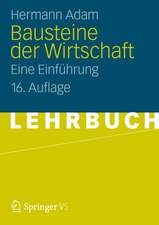 Hermann Adam

Bausteine der Wirtschaft

Eine Einführung

16. Auflage

LEHRBUCH

Springer VS